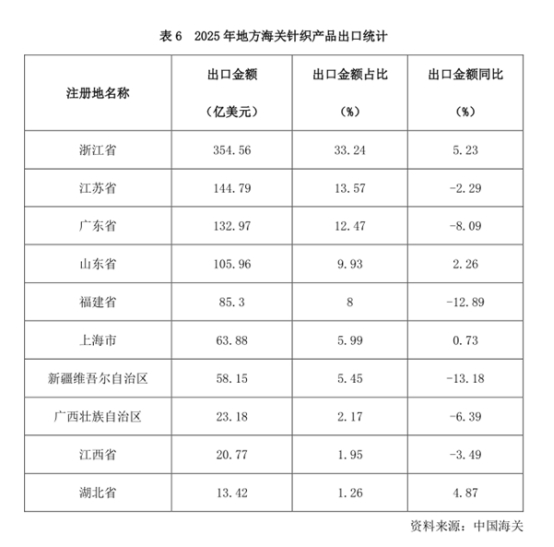 表6 2025年地方海关针织产品出口统计

| 注册地名称 | 出口金额（亿美元） | 出口金额占比（%） | 出口金额同比（%） |
|---|---|---|---|
| 浙江省 | 354.56 | 33.24 | 5.23 |
| 江苏省 | 144.79 | 13.57 | -2.29 |
| 广东省 | 132.97 | 12.47 | -8.09 |
| 山东省 | 105.96 | 9.93 | 2.26 |
| 福建省 | 85.3 | 8 | -12.89 |
| 上海市 | 63.88 | 5.99 | 0.73 |
| 新疆维吾尔自治区 | 58.15 | 5.45 | -13.18 |
| 广西壮族自治区 | 23.18 | 2.17 | -6.39 |
| 江西省 | 20.77 | 1.95 | -3.49 |
| 湖北省 | 13.42 | 1.26 | 4.87 |

资料来源：中国海关